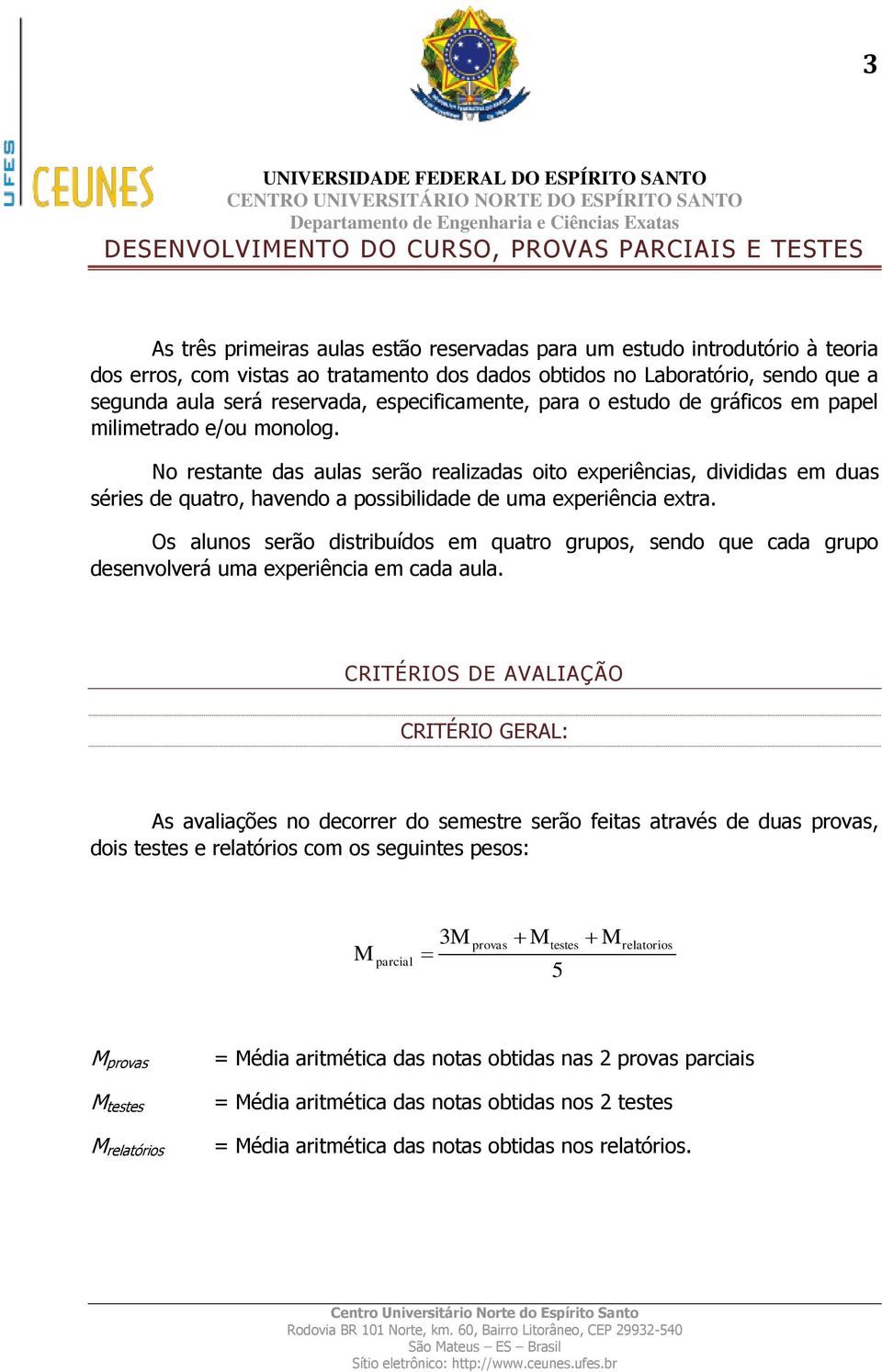 3

UFES CEUNES

UNIVERSIDADE FEDERAL DO ESPÍRITO SANTO
CENTRO UNIVERSITÁRIO NORTE DO ESPÍRITO SANTO
Departamento de Engenharia e Ciências Exatas

DESENVOLVIMENTO DO CURSO, PROVAS PARCIAIS E TESTES

As três primeiras aulas estão reservadas para um estudo introdutório à teoria dos erros, com vistas ao tratamento dos dados obtidos no Laboratório, sendo que a segunda aula será reservada, especificamente, para o estudo de gráficos em papel milimetrado e/ou monolog.

No restante das aulas serão realizadas oito experiências, divididas em duas séries de quatro, havendo a possibilidade de uma experiência extra.

Os alunos serão distribuídos em quatro grupos, sendo que cada grupo desenvolverá uma experiência em cada aula.

CRITÉRIOS DE AVALIAÇÃO

CRITÉRIO GERAL:

As avaliações no decorrer do semestre serão feitas através de duas provas, dois testes e relatórios com os seguintes pesos:

$M_{parcial} = \frac{3M_{provas} + M_{testes} + M_{relatorios}}{5}$

$M_{provas}$ = Média aritmética das notas obtidas nas 2 provas parciais

$M_{testes}$ = Média aritmética das notas obtidas nos 2 testes

$M_{relatórios}$ = Média aritmética das notas obtidas nos relatórios.

Centro Universitário Norte do Espírito Santo
Rodovia BR 101 Norte, km. 60, Bairro Litorâneo, CEP 29932-540
São Mateus – ES – Brasil
Sítio eletrônico: http://www.ceunes.ufes.br